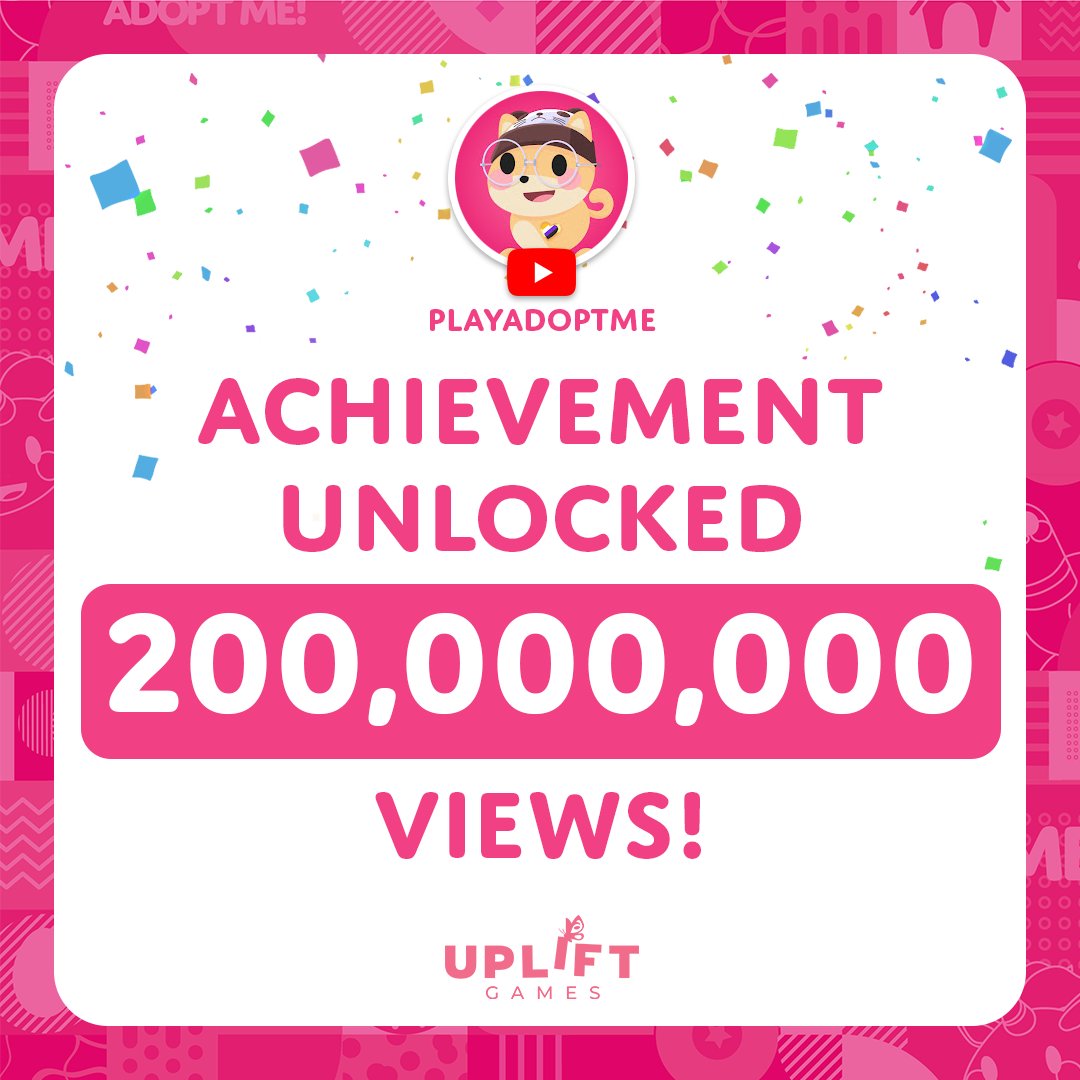 ADOPT ME!

PLAYADOPTME

ACHIEVEMENT UNLOCKED

200,000,000

VIEWS!

UPLIFT GAMES